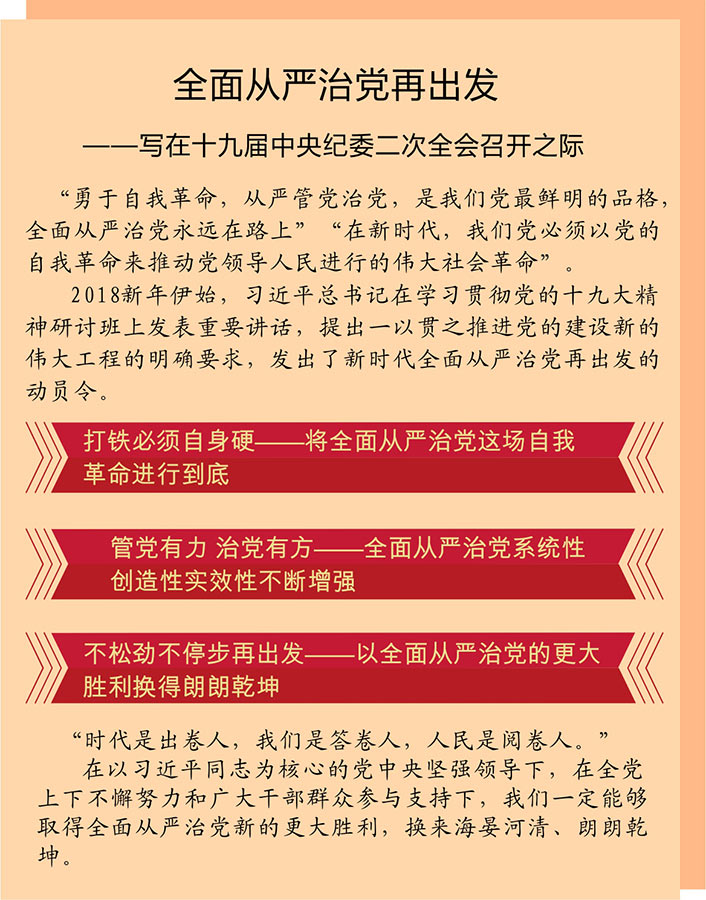 全面从严治党再出发

——写在十九届中央纪委二次全会召开之际

“勇于自我革命，从严管党治党，是我们党最鲜明的品格，全面从严治党永远在路上”“在新时代，我们党必须以党的自我革命来推动党领导人民进行的伟大社会革命”。

2018新年伊始，习近平总书记在学习贯彻党的十九大精神研讨班上发表重要讲话，提出一以贯之推进党的建设新的伟大工程的明确要求，发出了新时代全面从严治党再出发的动员令。

打铁必须自身硬——将全面从严治党这场自我革命进行到底

管党有力 治党有方——全面从严治党系统性创造性实效性不断增强

不松劲不停步再出发——以全面从严治党的更大胜利换得朗朗乾坤

“时代是出卷人，我们是答卷人，人民是阅卷人。”

在以习近平同志为核心的党中央坚强领导下，在全党上下不懈努力和广大干部群众参与支持下，我们一定能够取得全面从严治党新的更大胜利，换来海晏河清、朗朗乾坤。